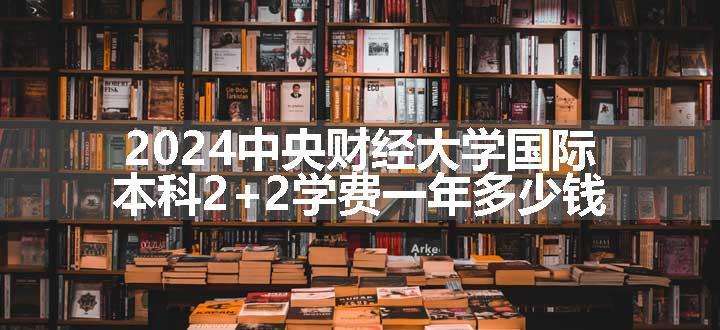 2024中央财经大学国际本科2+2学费一年多少钱